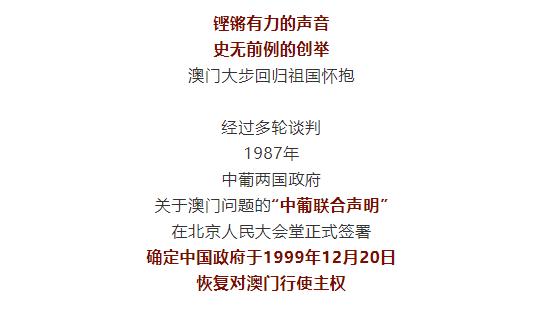 铿锵有力的声音
史无前例的创举
澳门大步回归祖国怀抱

经过多轮谈判
1987年
中葡两国政府
关于澳门问题的“中葡联合声明”
在北京人民大会堂正式签署
确定中国政府于1999年12月20日
恢复对澳门行使主权